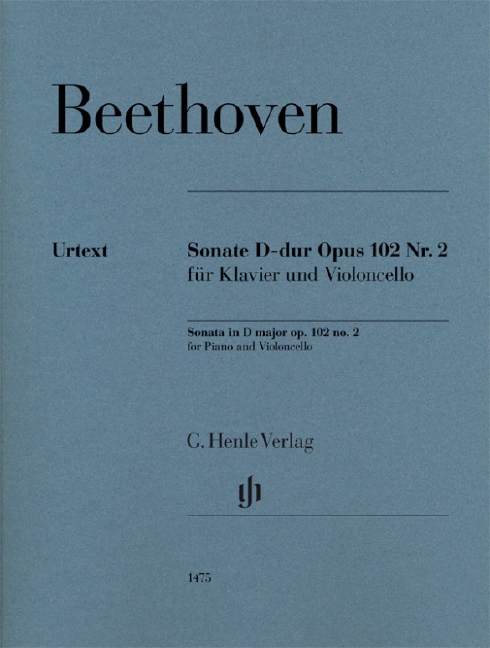 Beethoven

Urtext

Sonate D-dur Opus 102 Nr. 2
für Klavier und Violoncello

Sonata in D major op. 102 no. 2
for Piano and Violoncello

G. Henle Verlag

1475